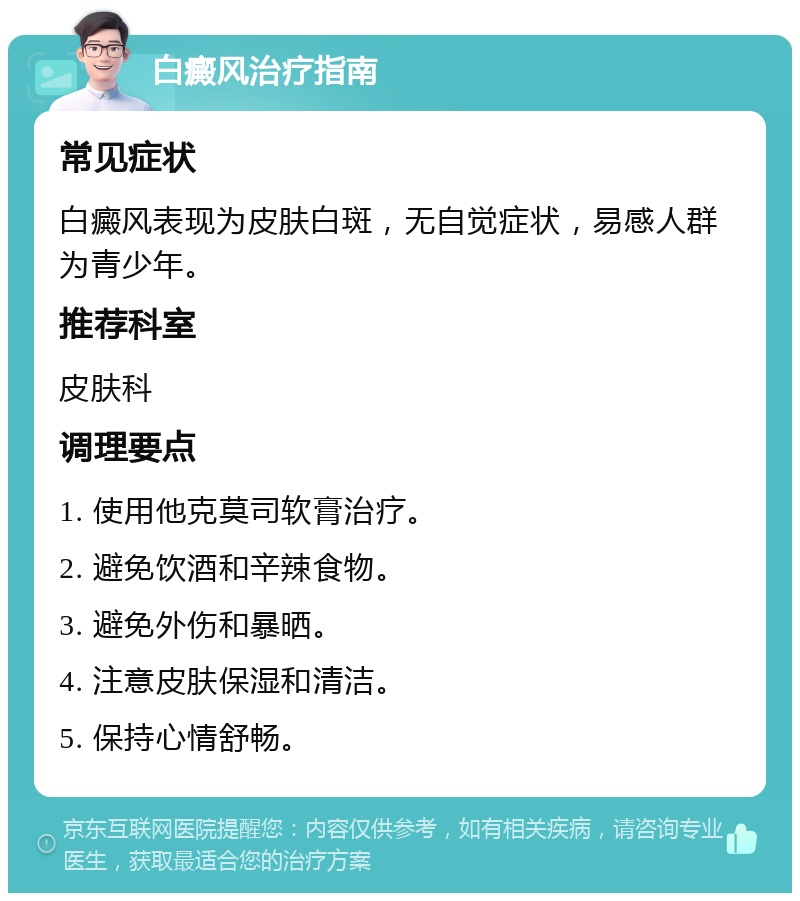 白癜风治疗指南

常见症状

白癜风表现为皮肤白斑，无自觉症状，易感人群为青少年。

推荐科室

皮肤科

调理要点

1. 使用他克莫司软膏治疗。

2. 避免饮酒和辛辣食物。

3. 避免外伤和暴晒。

4. 注意皮肤保湿和清洁。

5. 保持心情舒畅。

京东互联网医院提醒您：内容仅供参考，如有相关疾病，请咨询专业医生，获取最适合您的治疗方案